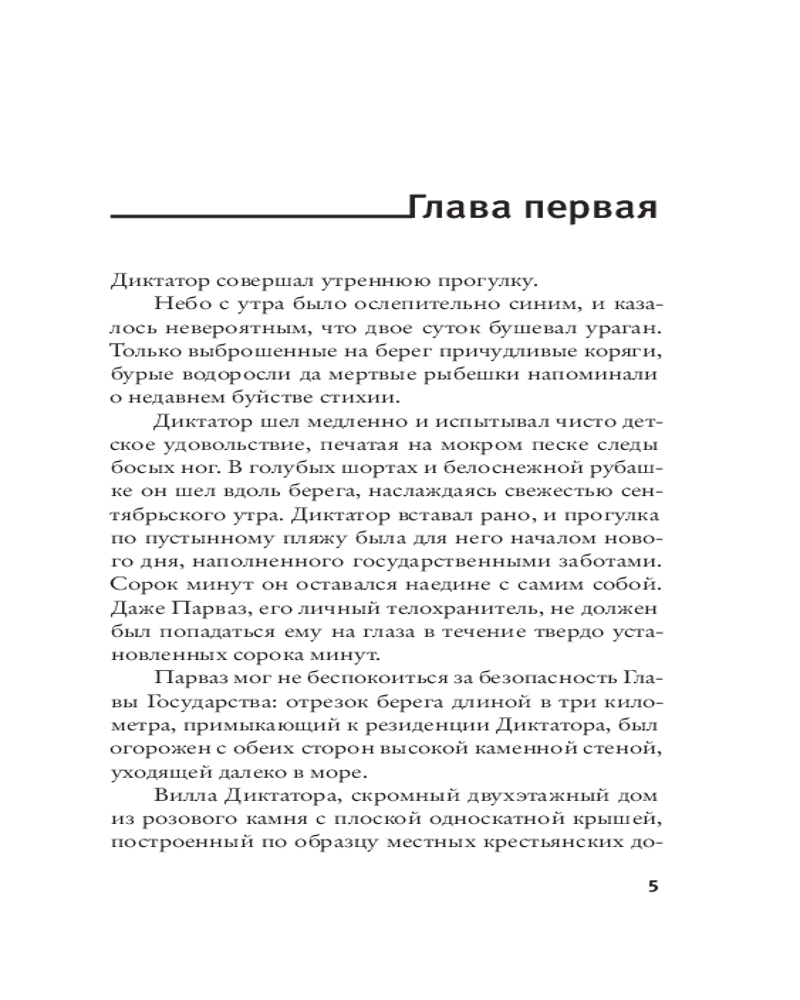 Глава первая

Диктатор совершал утреннюю прогулку.

Небо с утра было ослепительно синим, и казалось невероятным, что двое суток бушевал ураган. Только выброшенные на берег причудливые коряги, бурые водоросли да мертвые рыбешки напоминали о недавнем буйстве стихии.

Диктатор шел медленно и испытывал чисто детское удовольствие, печатая на мокром песке следы босых ног. В голубых шортах и белоснежной рубашке он шел вдоль берега, наслаждаясь свежестью сентябрьского утра. Диктатор вставал рано, и прогулка по пустынному пляжу была для него началом нового дня, наполненного государственными заботами. Сорок минут он оставался наедине с самим собой. Даже Парваз, его личный телохранитель, не должен был попадаться ему на глаза в течение твердо установленных сорока минут.

Парваз мог не беспокоиться за безопасность Главы Государства: отрезок берега длиной в три километра, примыкающий к резиденции Диктатора, был огорожен с обеих сторон высокой каменной стеной, уходящей далеко в море.

Вилла Диктатора, скромный двухэтажный дом из розового камня с плоской односкатной крышей, построенный по образцу местных крестьянских до-

5